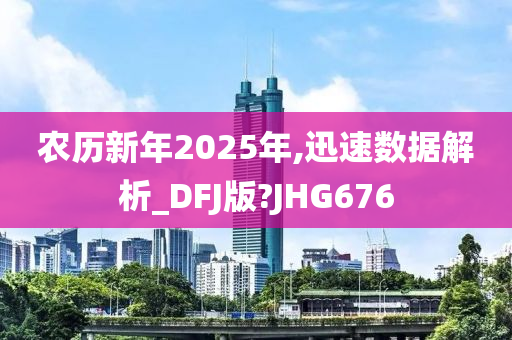 农历新年2025年,迅速数据解析_DFJ版?JHG676